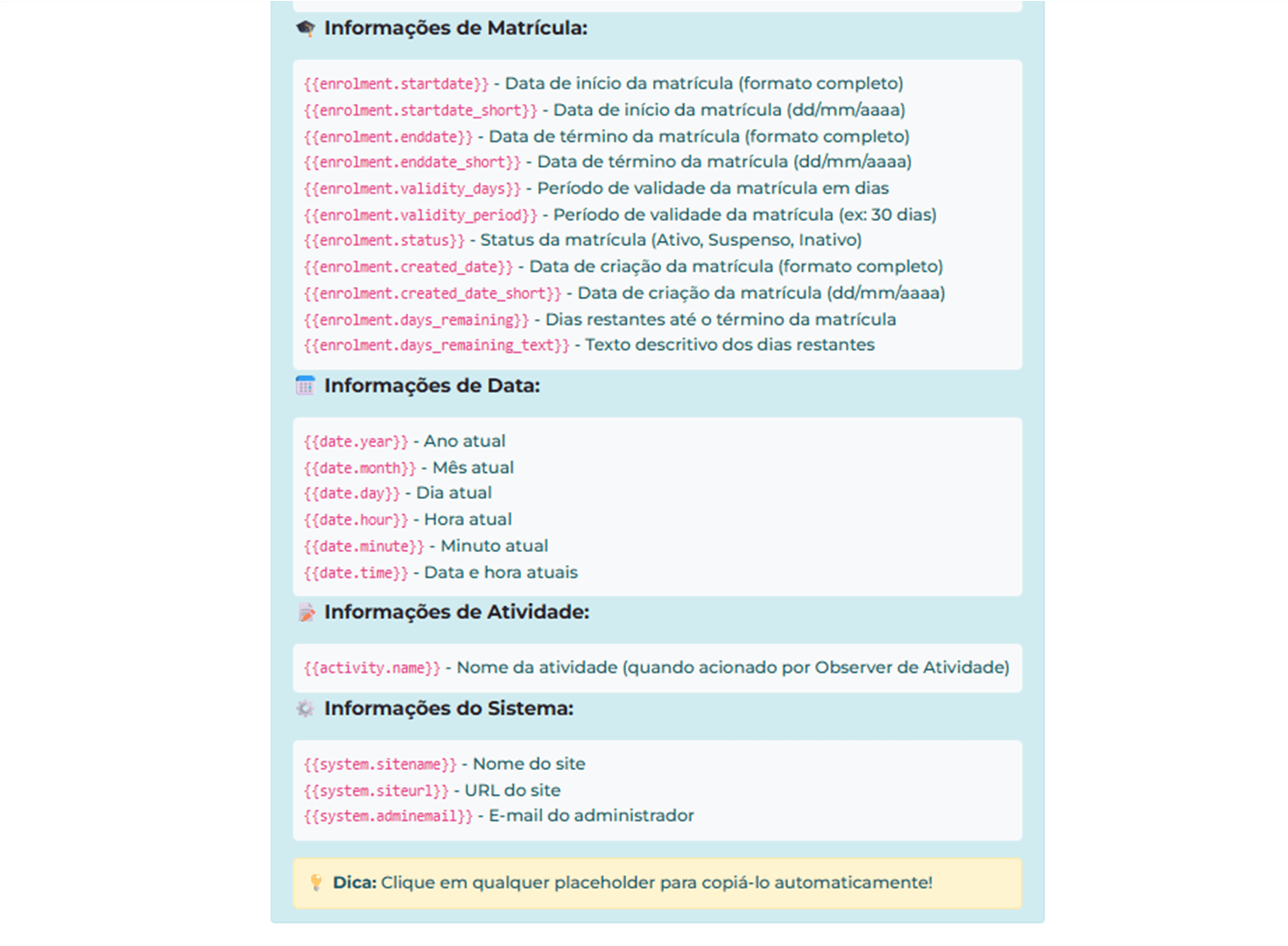 Informações de Matrícula:

{{enrolment.startdate}} - Data de início da matrícula (formato completo)
{{enrolment.startdate_short}} - Data de início da matrícula (dd/mm/aaaa)
{{enrolment.enddate}} - Data de término da matrícula (formato completo)
{{enrolment.enddate_short}} - Data de término da matrícula (dd/mm/aaaa)
{{enrolment.validity_days}} - Período de validade da matrícula em dias
{{enrolment.validity_period}} - Período de validade da matrícula (ex: 30 dias)
{{enrolment.status}} - Status da matrícula (Ativo, Suspenso, Inativo)
{{enrolment.created_date}} - Data de criação da matrícula (formato completo)
{{enrolment.created_date_short}} - Data de criação da matrícula (dd/mm/aaaa)
{{enrolment.days_remaining}} - Dias restantes até o término da matrícula
{{enrolment.days_remaining_text}} - Texto descritivo dos dias restantes

Informações de Data:

{{date.year}} - Ano atual
{{date.month}} - Mês atual
{{date.day}} - Dia atual
{{date.hour}} - Hora atual
{{date.minute}} - Minuto atual
{{date.time}} - Data e hora atuais

Informações de Atividade:

{{activity.name}} - Nome da atividade (quando acionado por Observer de Atividade)

Informações do Sistema:

{{system.sitename}} - Nome do site
{{system.siteurl}} - URL do site
{{system.adminemail}} - E-mail do administrador

Dica: Clique em qualquer placeholder para copiá-lo automaticamente!